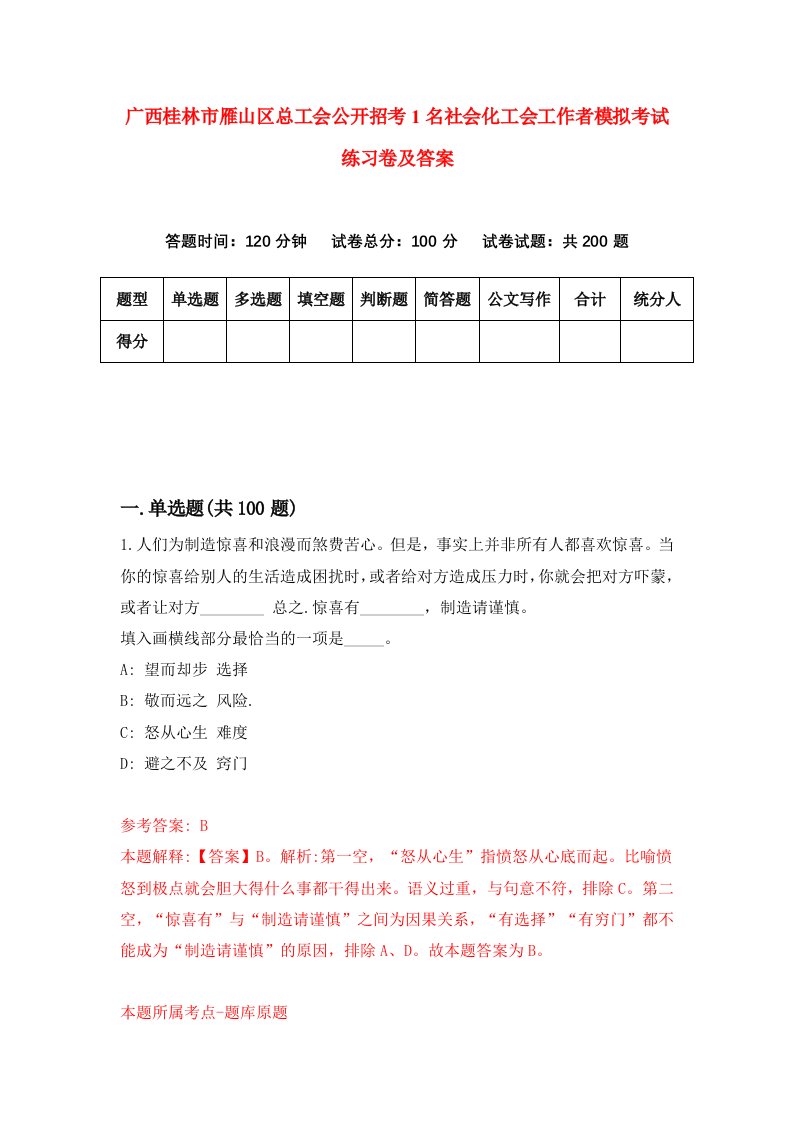 广西桂林市雁山区总工会公开招考1名社会化工会工作者模拟考试练习卷及答案

答题时间：120分钟　试卷总分：100分　试卷试题：共200题

| 题型 | 单选题 | 多选题 | 填空题 | 判断题 | 简答题 | 公文写作 | 合计 | 统分人 |
|---|---|---|---|---|---|---|---|---|
| 得分 | | | | | | | | |

一.单选题(共100题)

1.人们为制造惊喜和浪漫而煞费苦心。但是，事实上并非所有人都喜欢惊喜。当你的惊喜给别人的生活造成困扰时，或者给对方造成压力时，你就会把对方吓蒙，或者让对方________ 总之.惊喜有________，制造请谨慎。
填入画横线部分最恰当的一项是_____。
A: 望而却步 选择
B: 敬而远之 风险.
C: 怒从心生 难度
D: 避之不及 窍门

参考答案: B
本题解释:【答案】B。解析:第一空，“怒从心生”指愤怒从心底而起。比喻愤怒到极点就会胆大得什么事都干得出来。语义过重，与句意不符，排除C。第二空，“惊喜有”与“制造请谨慎”之间为因果关系，“有选择”“有窍门”都不能成为“制造请谨慎”的原因，排除A、D。故本题答案为B。

本题所属考点-题库原题